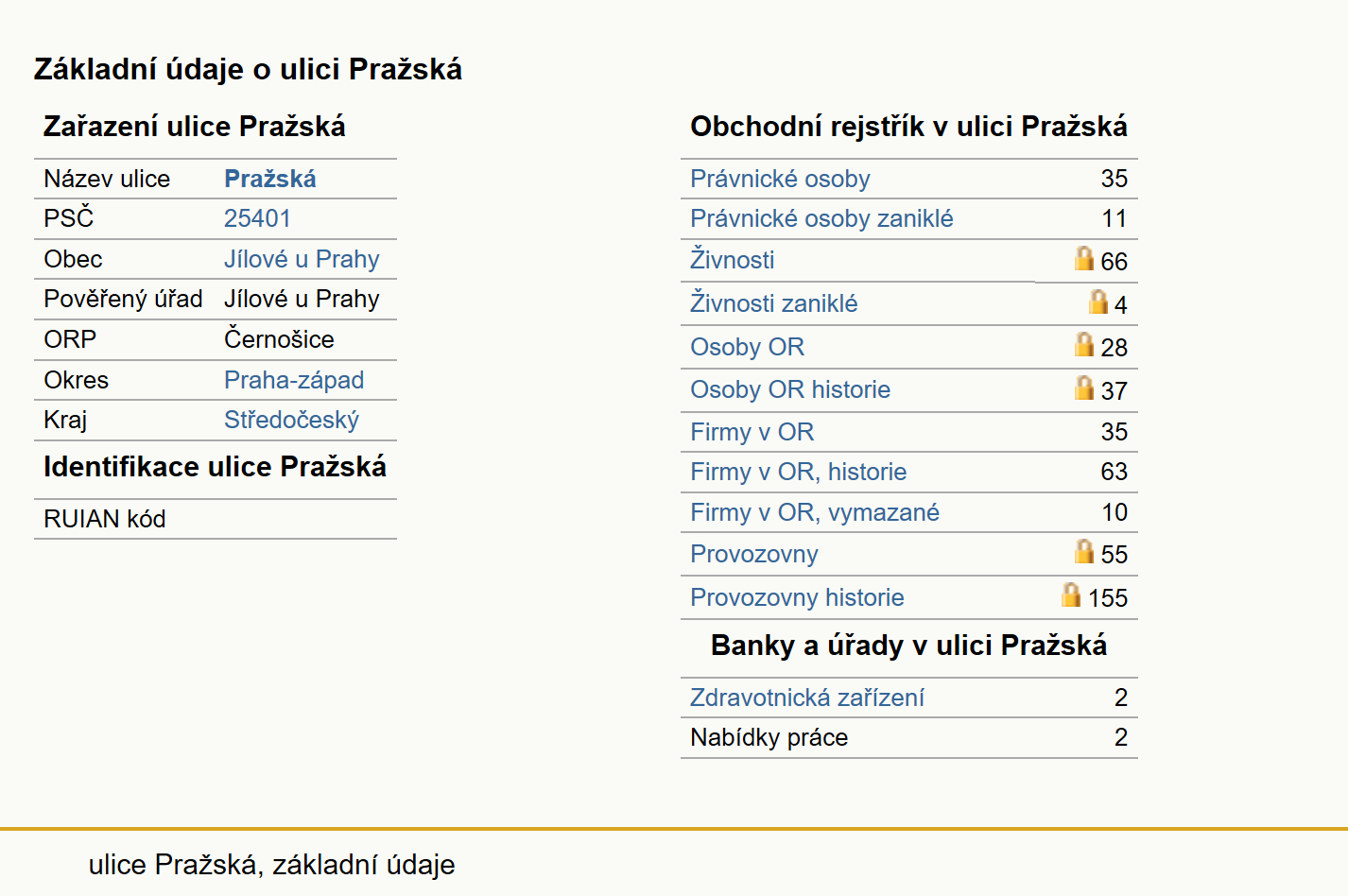 Základní údaje o ulici Pražská

Zařazení ulice Pražská

| Název ulice | Pražská |
|---|---|
| PSČ | 25401 |
| Obec | Jílové u Prahy |
| Pověřený úřad | Jílové u Prahy |
| ORP | Černošice |
| Okres | Praha-západ |
| Kraj | Středočeský |

Identifikace ulice Pražská

| RUIAN kód | |
|---|---|

Obchodní rejstřík v ulici Pražská

| Právnické osoby | 35 |
|---|---|
| Právnické osoby zaniklé | 11 |
| Živnosti | 66 |
| Živnosti zaniklé | 4 |
| Osoby OR | 28 |
| Osoby OR historie | 37 |
| Firmy v OR | 35 |
| Firmy v OR, historie | 63 |
| Firmy v OR, vymazané | 10 |
| Provozovny | 55 |
| Provozovny historie | 155 |

Banky a úřady v ulici Pražská

| Zdravotnická zařízení | 2 |
|---|---|
| Nabídky práce | 2 |

ulice Pražská, základní údaje